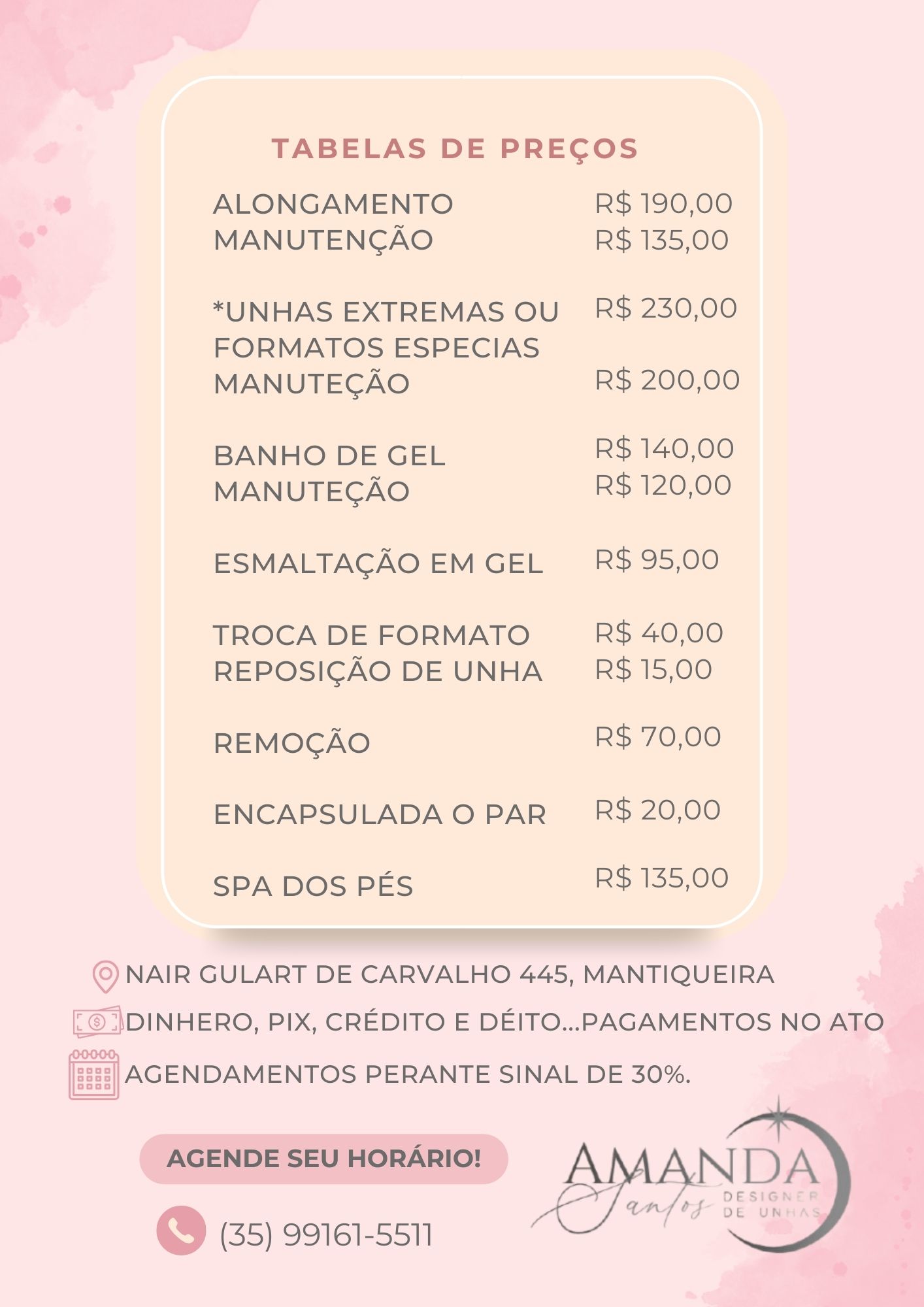 TABELAS DE PREÇOS

ALONGAMENTO R$ 190,00
MANUTENÇÃO R$ 135,00

*UNHAS EXTREMAS OU FORMATOS ESPECIAS R$ 230,00
MANUTEÇÃO R$ 200,00

BANHO DE GEL R$ 140,00
MANUTEÇÃO R$ 120,00

ESMALTAÇÃO EM GEL R$ 95,00

TROCA DE FORMATO R$ 40,00
REPOSIÇÃO DE UNHA R$ 15,00

REMOÇÃO R$ 70,00

ENCAPSULADA O PAR R$ 20,00

SPA DOS PÉS R$ 135,00

NAIR GULART DE CARVALHO 445, MANTIQUEIRA
DINHERO, PIX, CRÉDITO E DÉITO...PAGAMENTOS NO ATO
AGENDAMENTOS PERANTE SINAL DE 30%.

AGENDE SEU HORÁRIO!

(35) 99161-5511

AMANDA
Santos
DESIGNER
DE UNHAS